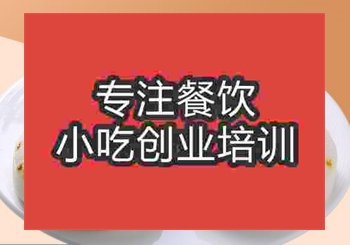 专注餐饮
小吃创业培训